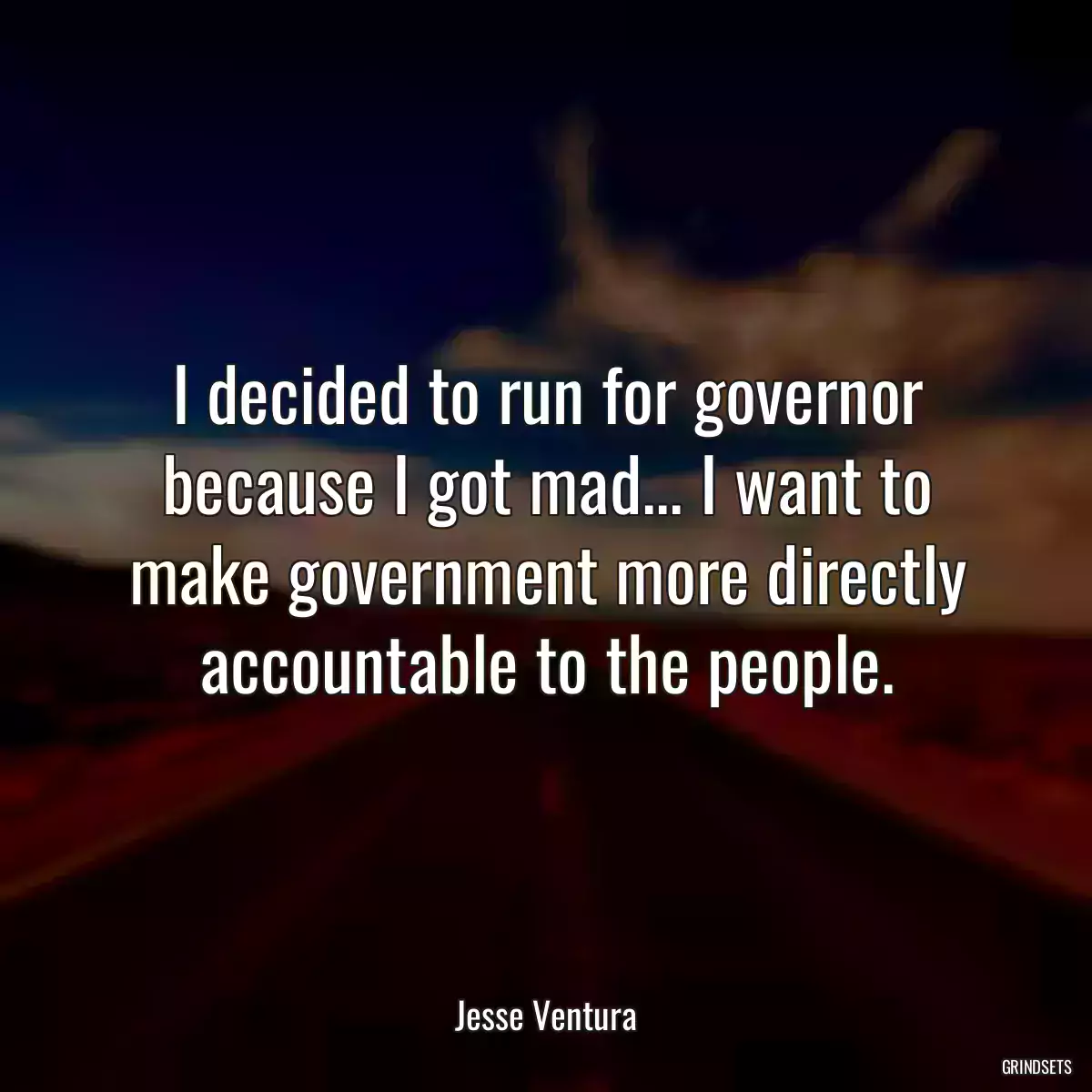 I decided to run for governor because I got mad... I want to make government more directly accountable to the people.

Jesse Ventura

GRINDSETS